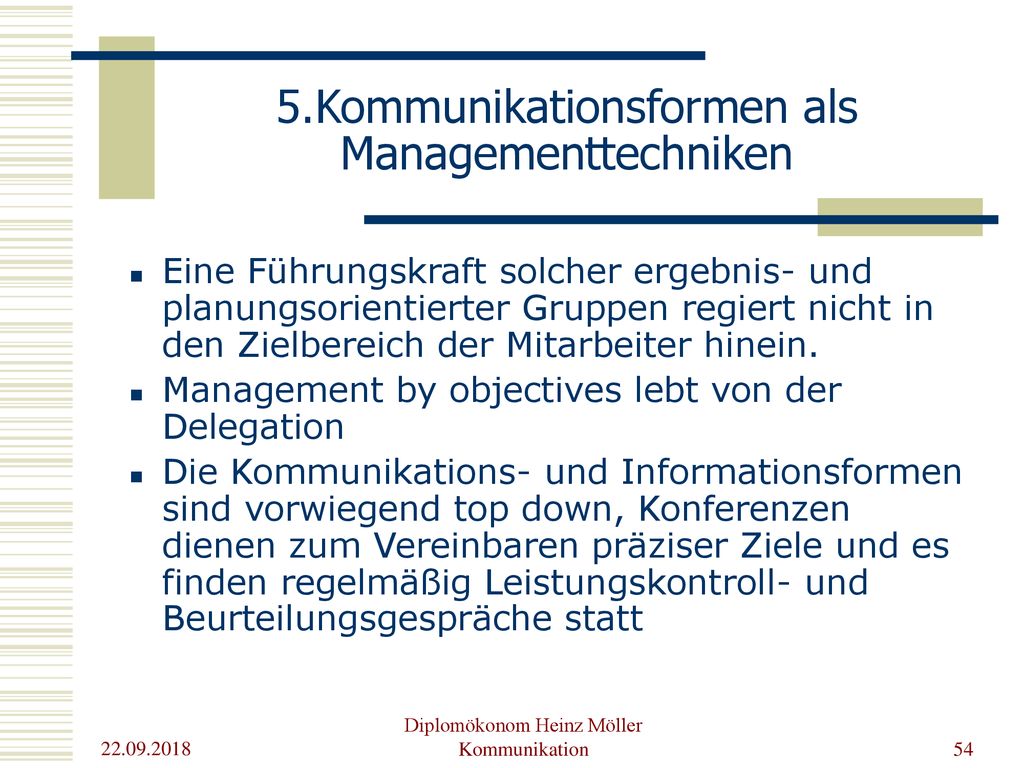 5.Kommunikationsformen als Managementtechniken

- Eine Führungskraft solcher ergebnis- und planungsorientierter Gruppen regiert nicht in den Zielbereich der Mitarbeiter hinein.
- Management by objectives lebt von der Delegation
- Die Kommunikations- und Informationsformen sind vorwiegend top down, Konferenzen dienen zum Vereinbaren präziser Ziele und es finden regelmäßig Leistungskontroll- und Beurteilungsgespräche statt

22.09.2018

Diplomökonom Heinz Möller
Kommunikation

54